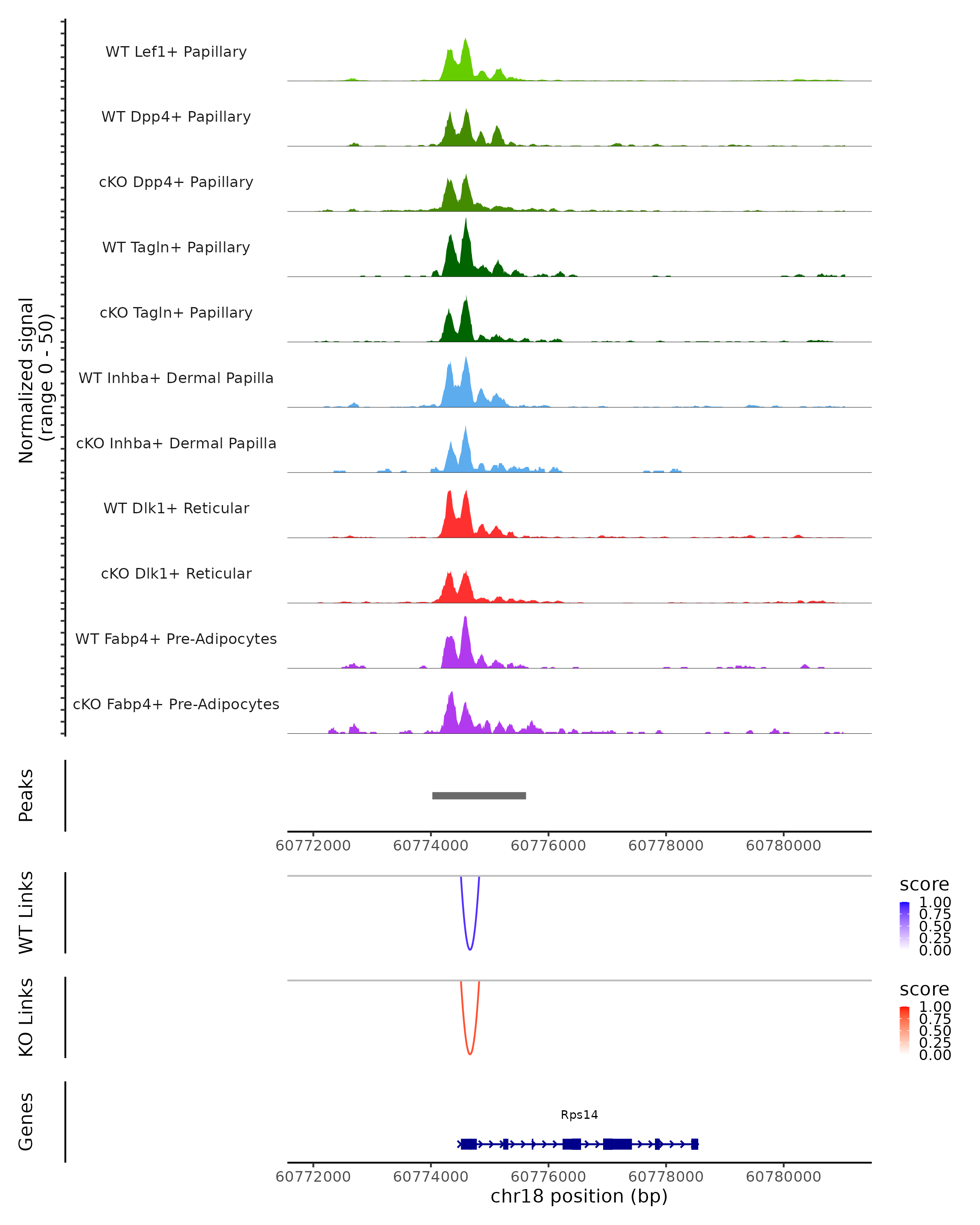 Normalized signal
(range 0 - 50)

WT Lef1+ Papillary
WT Dpp4+ Papillary
cKO Dpp4+ Papillary
WT Tagln+ Papillary
cKO Tagln+ Papillary
WT Inhba+ Dermal Papilla
cKO Inhba+ Dermal Papilla
WT Dlk1+ Reticular
cKO Dlk1+ Reticular
WT Fabp4+ Pre-Adipocytes
cKO Fabp4+ Pre-Adipocytes

Peaks

60772000 60774000 60776000 60778000 60780000

WT Links
score
1.00
0.75
0.50
0.25
0.00

KO Links
score
1.00
0.75
0.50
0.25
0.00

Genes
Rps14

60772000 60774000 60776000 60778000 60780000
chr18 position (bp)